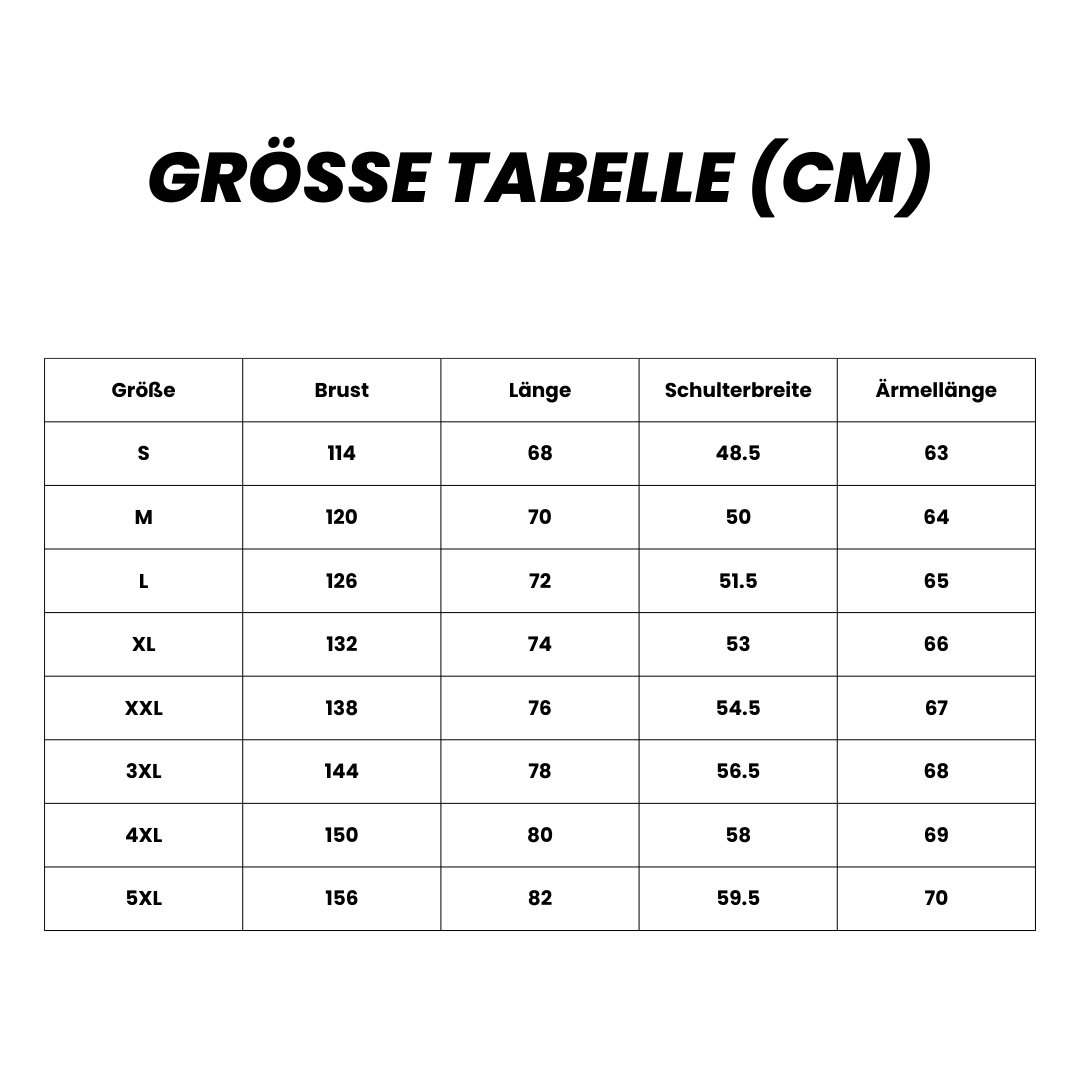 GRÖSSE TABELLE (CM)

| Größe | Brust | Länge | Schulterbreite | Ärmellänge |
|---|---|---|---|---|
| S | 114 | 68 | 48.5 | 63 |
| M | 120 | 70 | 50 | 64 |
| L | 126 | 72 | 51.5 | 65 |
| XL | 132 | 74 | 53 | 66 |
| XXL | 138 | 76 | 54.5 | 67 |
| 3XL | 144 | 78 | 56.5 | 68 |
| 4XL | 150 | 80 | 58 | 69 |
| 5XL | 156 | 82 | 59.5 | 70 |